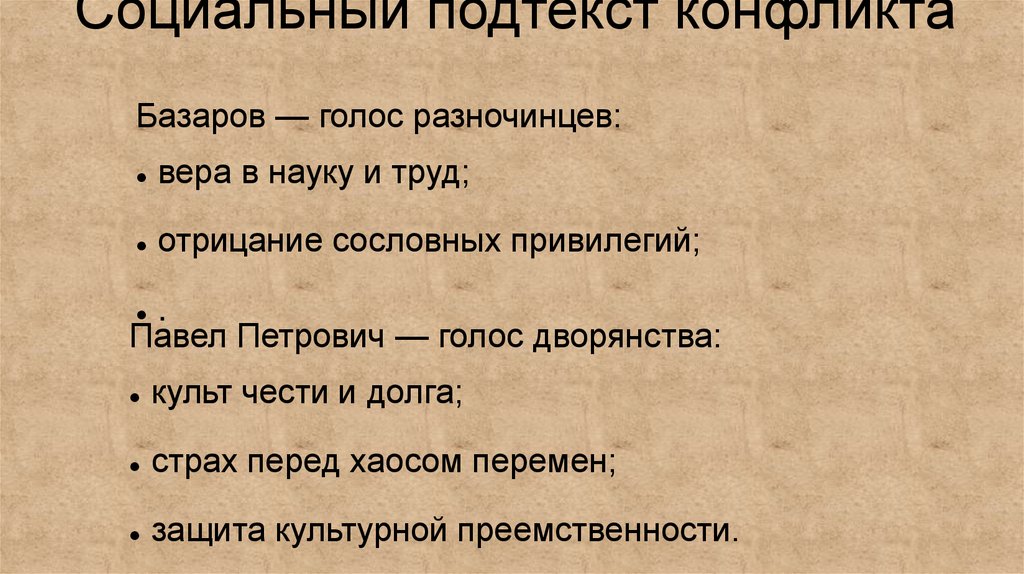 Социальный подтекст конфликта

Базаров — голос разночинцев:

• вера в науку и труд;

• отрицание сословных привилегий;

• .

Павел Петрович — голос дворянства:

• культ чести и долга;

• страх перед хаосом перемен;

• защита культурной преемственности.